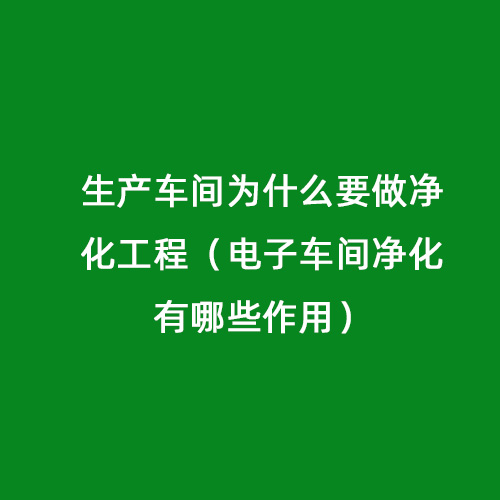 生产车间为什么要做净化工程（电子车间净化有哪些作用）